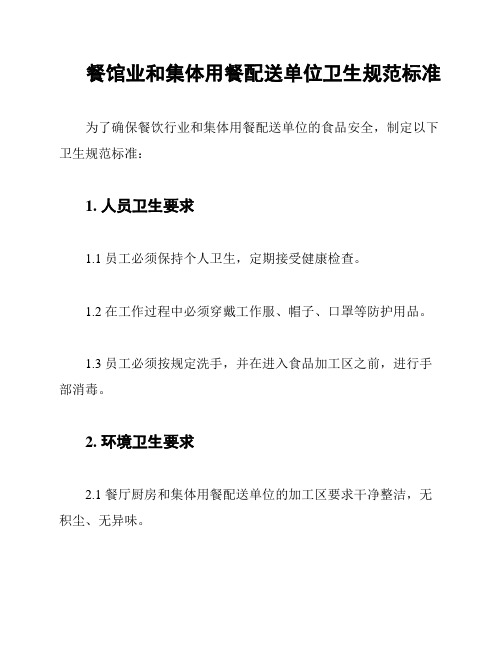 餐馆业和集体用餐配送单位卫生规范标准

为了确保餐饮行业和集体用餐配送单位的食品安全，制定以下卫生规范标准：

1. 人员卫生要求

1.1 员工必须保持个人卫生，定期接受健康检查。

1.2 在工作过程中必须穿戴工作服、帽子、口罩等防护用品。

1.3 员工必须按规定洗手，并在进入食品加工区之前，进行手部消毒。

2. 环境卫生要求

2.1 餐厅厨房和集体用餐配送单位的加工区要求干净整洁，无积尘、无异味。